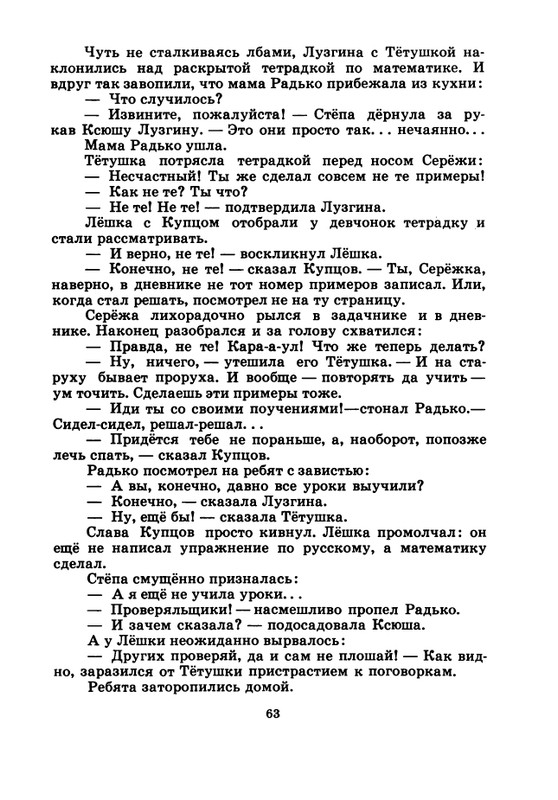 Чуть не сталкиваясь лбами, Лузгина с Тётушкой наклонились над раскрытой тетрадкой по математике. И вдруг так завопили, что мама Радько прибежала из кухни:
— Что случилось?
— Извините, пожалуйста! — Стёпа дёрнула за рукав Ксюшу Лузгину. — Это они просто так... нечаянно...
Мама Радько ушла.
Тётушка потрясла тетрадкой перед носом Серёжи:
— Несчастный! Ты же сделал совсем не те примеры!
— Как не те? Ты что?
— Не те! Не те! — подтвердила Лузгина.
Лёшка с Купцом отобрали у девчонок тетрадку и стали рассматривать.
— И верно, не те! — воскликнул Лёшка.
— Конечно, не те! — сказал Купцов. — Ты, Серёжка, наверно, в дневнике не тот номер примеров записал. Или, когда стал решать, посмотрел не на ту страницу.
Серёжа лихорадочно рылся в задачнике и в дневнике. Наконец разобрался и за голову схватился:
— Правда, не те! Кара-а-ул! Что же теперь делать?
— Ну, ничего, — утешила его Тётушка. — И на старуху бывает проруха. И вообще — повторять да учить — ум точить. Сделаешь эти примеры тоже.
— Иди ты со своими поучениями!—стонал Радько.— Сидел-сидел, решал-решал...
— Придётся тебе не пораньше, а, наоборот, попозже лечь спать, — сказал Купцов.
Радько посмотрел на ребят с завистью:
— А вы, конечно, давно все уроки выучили?
— Конечно, — сказала Лузгина.
— Ну, ещё бы! — сказала Тётушка.
Слава Купцов просто кивнул. Лёшка промолчал: он ещё не написал упражнение по русскому, а математику сделал.
Стёпа смущённо призналась:
— А я ещё не учила уроки...
— Проверяльщики! — насмешливо пропел Радько.
— И зачем сказала? — подосадовала Ксюша.
А у Лёшки неожиданно вырвалось:
— Других проверяй, да и сам не плошай! — Как видно, заразился от Тётушки пристрастием к поговоркам.
Ребята заторопились домой.

63